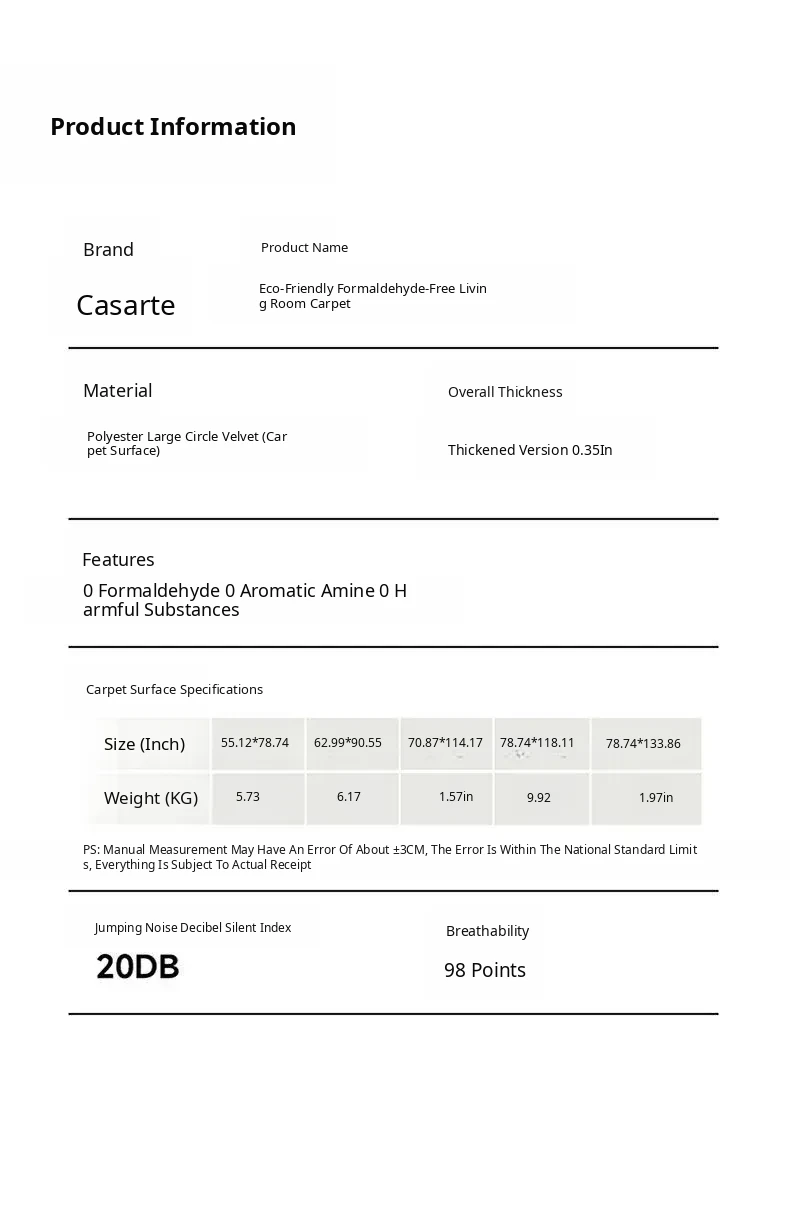 Product Information

Brand

Casarte

Product Name

Eco-Friendly Formaldehyde-Free Living Room Carpet

Material

Polyester Large Circle Velvet (Carpet Surface)

Overall Thickness

Thickened Version 0.35In

Features

0 Formaldehyde 0 Aromatic Amine 0 Harmful Substances

Carpet Surface Specifications

| Size (Inch) | 55.12*78.74 | 62.99*90.55 | 70.87*114.17 | 78.74*118.11 | 78.74*133.86 |
|---|---|---|---|---|---|
| Weight (KG) | 5.73 | 6.17 | 1.57in | 9.92 | 1.97in |

PS: Manual Measurement May Have An Error Of About ±3CM, The Error Is Within The National Standard Limits, Everything Is Subject To Actual Receipt

Jumping Noise Decibel Silent Index

20DB

Breathability

98 Points